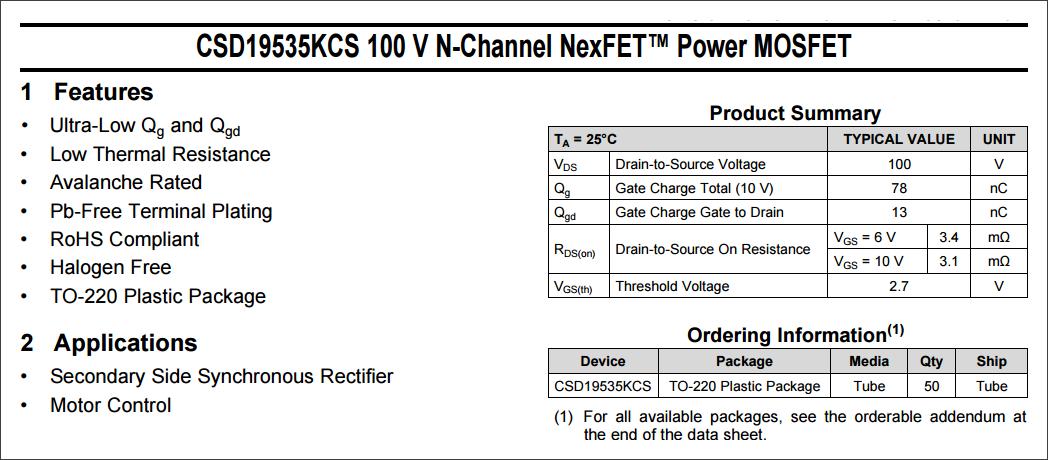 CSD19535KCS 100 V N-Channel NexFET™ Power MOSFET

1 Features

• Ultra-Low $Q_g$ and $Q_{gd}$
• Low Thermal Resistance
• Avalanche Rated
• Pb-Free Terminal Plating
• RoHS Compliant
• Halogen Free
• TO-220 Plastic Package

2 Applications

• Secondary Side Synchronous Rectifier
• Motor Control

Product Summary

| $T_A$ = 25°C | | TYPICAL VALUE | | UNIT |
|---|---|---|---|---|
| $V_{DS}$ | Drain-to-Source Voltage | 100 | | V |
| $Q_g$ | Gate Charge Total (10 V) | 78 | | nC |
| $Q_{gd}$ | Gate Charge Gate to Drain | 13 | | nC |
| $R_{DS(on)}$ | Drain-to-Source On Resistance | $V_{GS}$ = 6 V | 3.4 | mΩ |
| | | $V_{GS}$ = 10 V | 3.1 | mΩ |
| $V_{GS(th)}$ | Threshold Voltage | 2.7 | | V |

Ordering Information$^{(1)}$

| Device | Package | Media | Qty | Ship |
|---|---|---|---|---|
| CSD19535KCS | TO-220 Plastic Package | Tube | 50 | Tube |

(1) For all available packages, see the orderable addendum at the end of the data sheet.